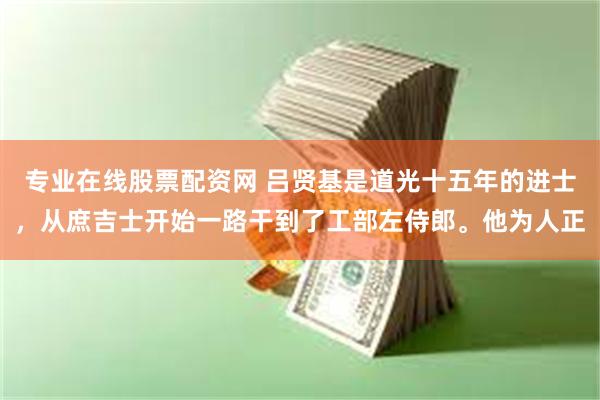 专业在线股票配资网 吕贤基是道光十五年的进士，从庶吉士开始一路干到了工部左侍郎。他为人正